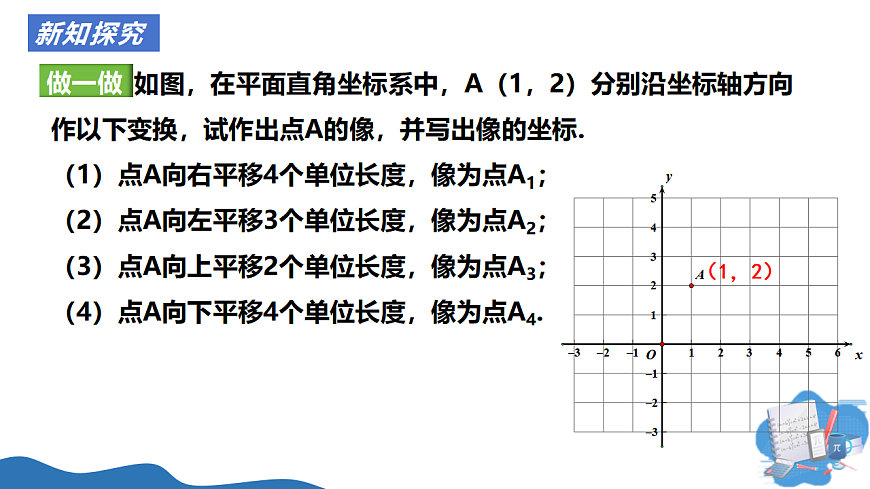 新知探究

做一做 如图，在平面直角坐标系中，A（1，2）分别沿坐标轴方向作以下变换，试作出点A的像，并写出像的坐标.

（1）点A向右平移4个单位长度，像为点$A_1$；

（2）点A向左平移3个单位长度，像为点$A_2$；

（3）点A向上平移2个单位长度，像为点$A_3$；

（4）点A向下平移4个单位长度，像为点$A_4$.

y
5
4
3
2
1
A（1，2）
−3 −2 −1 O 1 2 3 4 5 6 x
−1
−2
−3